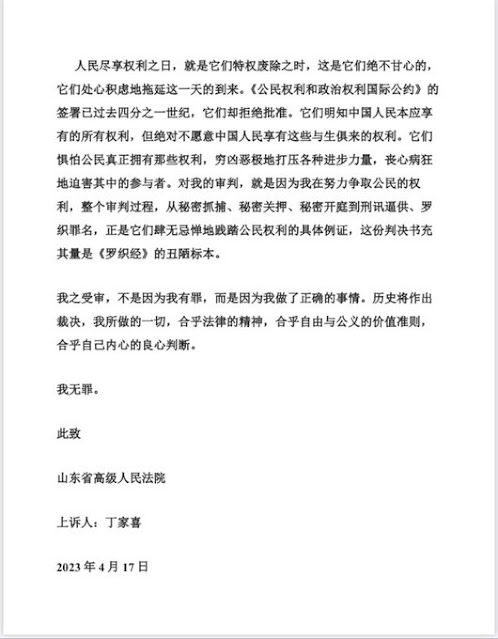 人民尽享权利之日，就是它们特权废除之时，这是它们绝不甘心的，它们处心积虑地拖延这一天的到来。《公民权利和政治权利国际公约》的签署已过去四分之一世纪，它们却拒绝批准。它们明知中国人民本应享有的所有权利，但绝对不愿意中国人民享有这些与生俱来的权利。它们惧怕公民真正拥有那些权利，穷凶恶极地打压各种进步力量，丧心病狂地迫害其中的参与者。对我的审判，就是因为我在努力争取公民的权利，整个审判过程，从秘密抓捕、秘密关押、秘密开庭到刑讯逼供、罗织罪名，正是它们肆无忌惮地践踏公民权利的具体例证，这份判决书充其量是《罗织经》的丑陋标本。

我之受审，不是因为我有罪，而是因为我做了正确的事情。历史将作出裁决，我所做的一切，合乎法律的精神，合乎自由与公义的价值准则，合乎自己内心的良心判断。

我无罪。

此致

山东省高级人民法院

上诉人：丁家喜

2023 年 4 月 17 日